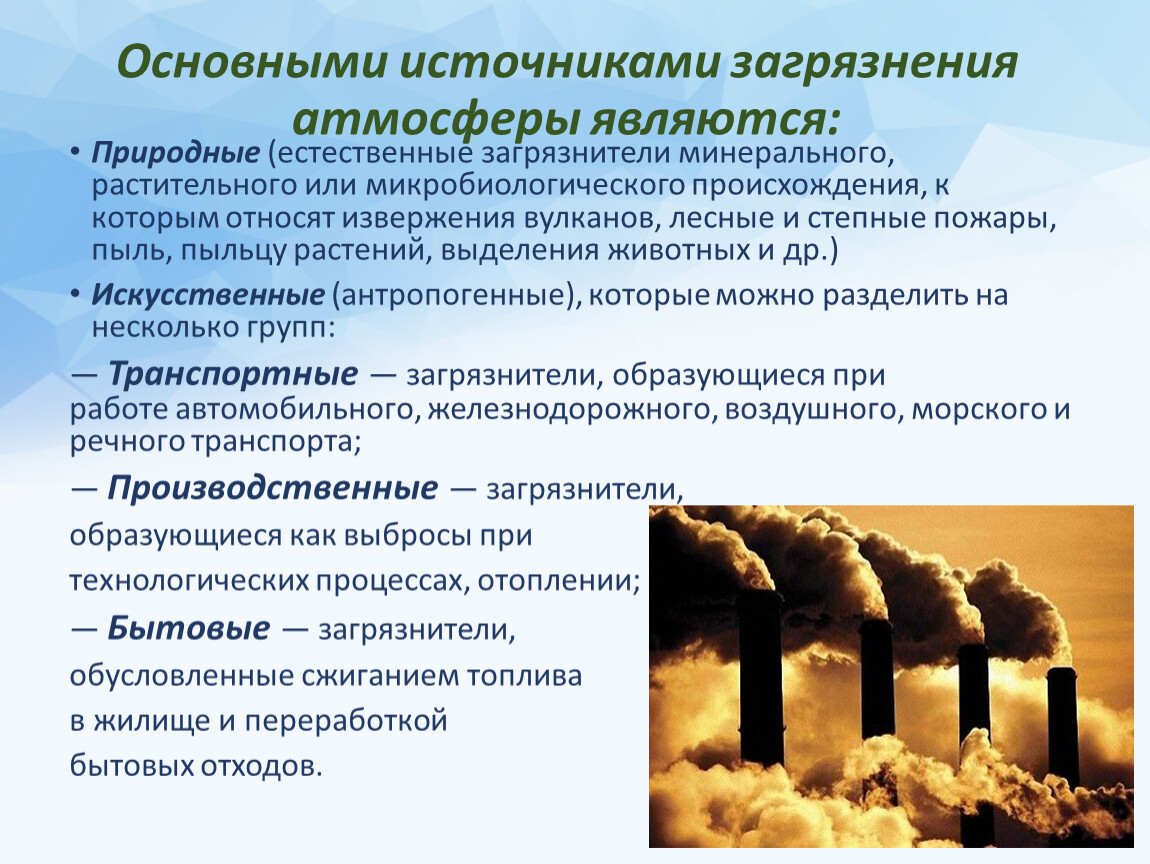 Основными источниками загрязнения атмосферы являются:

• Природные (естественные загрязнители минерального, растительного или микробиологического происхождения, к которым относят извержения вулканов, лесные и степные пожары, пыль, пыльцу растений, выделения животных и др.)

• Искусственные (антропогенные), которые можно разделить на несколько групп:

— Транспортные — загрязнители, образующиеся при работе автомобильного, железнодорожного, воздушного, морского и речного транспорта;

— Производственные — загрязнители, образующиеся как выбросы при технологических процессах, отоплении;

— Бытовые — загрязнители, обусловленные сжиганием топлива в жилище и переработкой бытовых отходов.